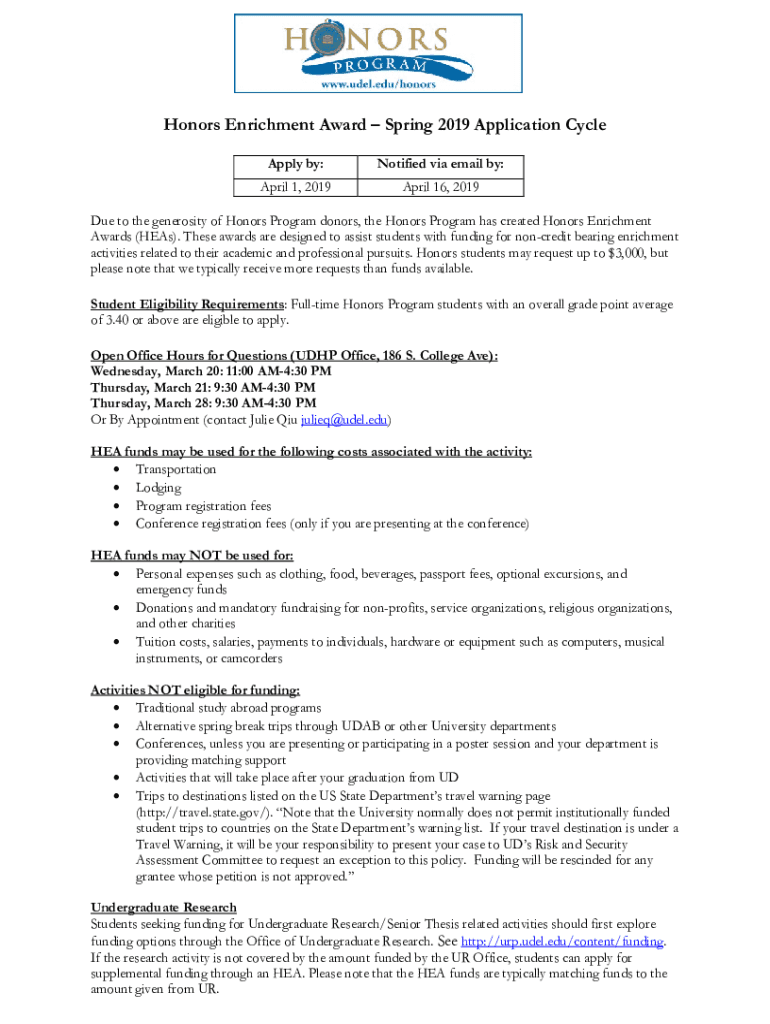 HONORS
PROGRAM
www.udel.edu/honors

Honors Enrichment Award – Spring 2019 Application Cycle

| Apply by: | Notified via email by: |
|---|---|
| April 1, 2019 | April 16, 2019 |

Due to the generosity of Honors Program donors, the Honors Program has created Honors Enrichment Awards (HEAs). These awards are designed to assist students with funding for non-credit bearing enrichment activities related to their academic and professional pursuits. Honors students may request up to $3,000, but please note that we typically receive more requests than funds available.

Student Eligibility Requirements: Full-time Honors Program students with an overall grade point average of 3.40 or above are eligible to apply.

Open Office Hours for Questions (UDHP Office, 186 S. College Ave):
Wednesday, March 20: 11:00 AM-4:30 PM
Thursday, March 21: 9:30 AM-4:30 PM
Thursday, March 28: 9:30 AM-4:30 PM
Or By Appointment (contact Julie Qiu julieq@udel.edu)

HEA funds may be used for the following costs associated with the activity:
• Transportation
• Lodging
• Program registration fees
• Conference registration fees (only if you are presenting at the conference)

HEA funds may NOT be used for:
• Personal expenses such as clothing, food, beverages, passport fees, optional excursions, and emergency funds
• Donations and mandatory fundraising for non-profits, service organizations, religious organizations, and other charities
• Tuition costs, salaries, payments to individuals, hardware or equipment such as computers, musical instruments, or camcorders

Activities NOT eligible for funding:
• Traditional study abroad programs
• Alternative spring break trips through UDAB or other University departments
• Conferences, unless you are presenting or participating in a poster session and your department is providing matching support
• Activities that will take place after your graduation from UD
• Trips to destinations listed on the US State Department's travel warning page (http://travel.state.gov/). "Note that the University normally does not permit institutionally funded student trips to countries on the State Department's warning list. If your travel destination is under a Travel Warning, it will be your responsibility to present your case to UD's Risk and Security Assessment Committee to request an exception to this policy. Funding will be rescinded for any grantee whose petition is not approved."

Undergraduate Research
Students seeking funding for Undergraduate Research/Senior Thesis related activities should first explore funding options through the Office of Undergraduate Research. See http://urp.udel.edu/content/funding. If the research activity is not covered by the amount funded by the UR Office, students can apply for supplemental funding through an HEA. Please note that the HEA funds are typically matching funds to the amount given from UR.